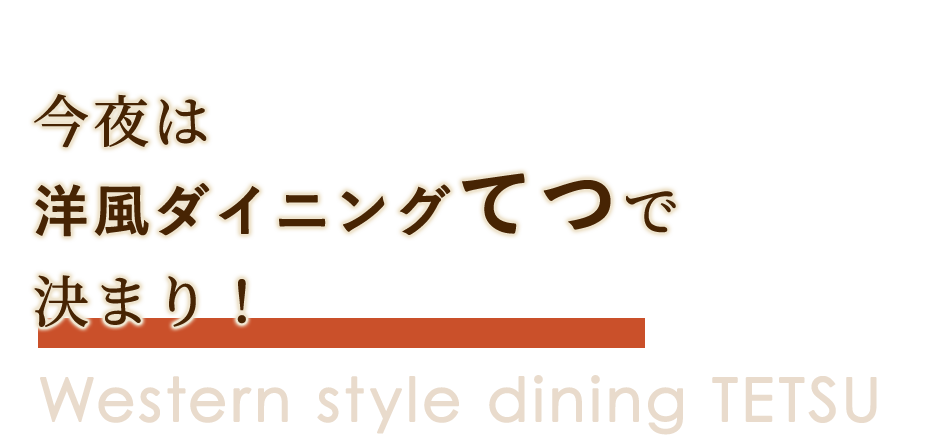 今夜は
洋風ダイニングてつで
決まり！
Western style dining TETSU